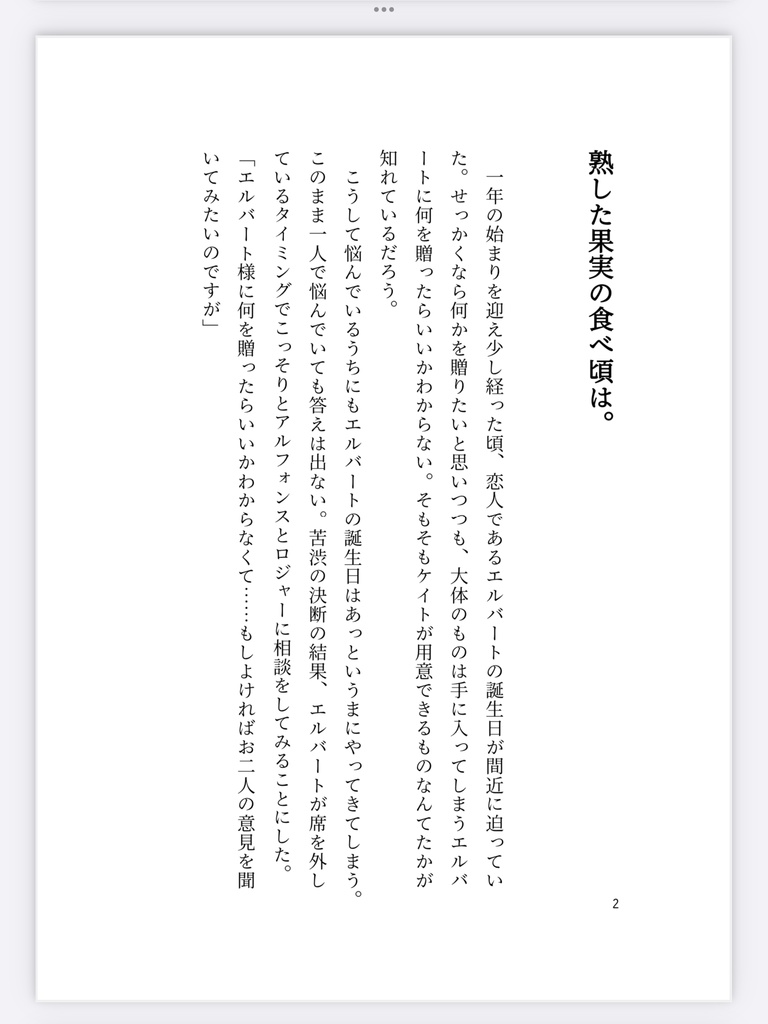 熟した果実の食べ頃は。

一年の始まりを迎え少し経った頃、恋人であるエルバートの誕生日が間近に迫っていた。せっかくなら何かを贈りたいと思いつつも、大体のものは手に入ってしまうエルバートに何を贈ったらいいかわからない。そもそもケイトが用意できるものなんてたかが知れているだろう。

こうして悩んでいるうちにもエルバートの誕生日はあっというまにやってきてしまう。このまま一人で悩んでいても答えは出ない。苦渋の決断の結果、エルバートが席を外しているタイミングでこっそりとアルフォンスとロジャーに相談をしてみることにした。

「エルバート様に何を贈ったらいいかわからなくて……もしよければお二人の意見を聞いてみたいのですが」

2